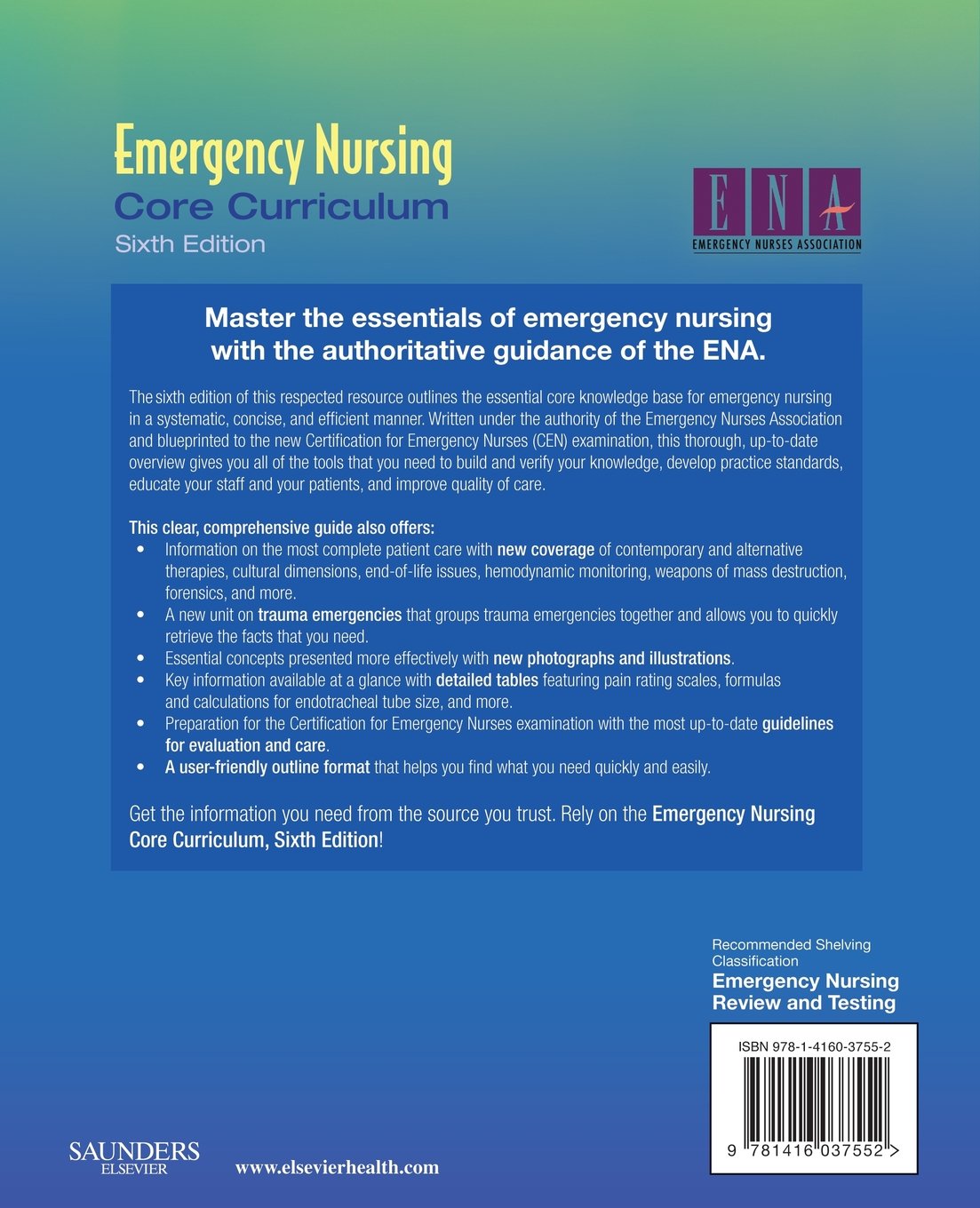 Emergency Nursing
Core Curriculum
Sixth Edition

ENA
EMERGENCY NURSES ASSOCIATION

Master the essentials of emergency nursing with the authoritative guidance of the ENA.

The sixth edition of this respected resource outlines the essential core knowledge base for emergency nursing in a systematic, concise, and efficient manner. Written under the authority of the Emergency Nurses Association and blueprinted to the new Certification for Emergency Nurses (CEN) examination, this thorough, up-to-date overview gives you all of the tools that you need to build and verify your knowledge, develop practice standards, educate your staff and your patients, and improve quality of care.

This clear, comprehensive guide also offers:
• Information on the most complete patient care with new coverage of contemporary and alternative therapies, cultural dimensions, end-of-life issues, hemodynamic monitoring, weapons of mass destruction, forensics, and more.
• A new unit on trauma emergencies that groups trauma emergencies together and allows you to quickly retrieve the facts that you need.
• Essential concepts presented more effectively with new photographs and illustrations.
• Key information available at a glance with detailed tables featuring pain rating scales, formulas and calculations for endotracheal tube size, and more.
• Preparation for the Certification for Emergency Nurses examination with the most up-to-date guidelines for evaluation and care.
• A user-friendly outline format that helps you find what you need quickly and easily.

Get the information you need from the source you trust. Rely on the Emergency Nursing Core Curriculum, Sixth Edition!

Recommended Shelving Classification
Emergency Nursing Review and Testing

ISBN 978-1-4160-3755-2

9 781416 037552 >

SAUNDERS
ELSEVIER

www.elsevierhealth.com